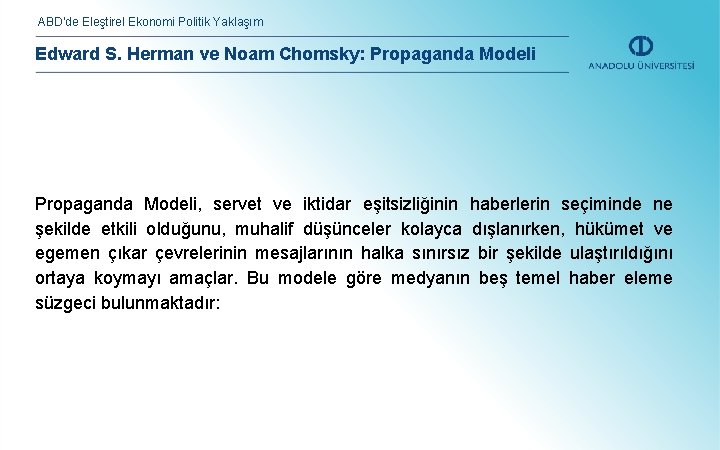 ABD'de Eleştirel Ekonomi Politik Yaklaşım

Edward S. Herman ve Noam Chomsky: Propaganda Modeli

ANADOLU ÜNİVERSİTESİ

Propaganda Modeli, servet ve iktidar eşitsizliğinin haberlerin seçiminde ne şekilde etkili olduğunu, muhalif düşünceler kolayca dışlanırken, hükümet ve egemen çıkar çevrelerinin mesajlarının halka sınırsız bir şekilde ulaştırıldığını ortaya koymayı amaçlar. Bu modele göre medyanın beş temel haber eleme süzgeci bulunmaktadır: